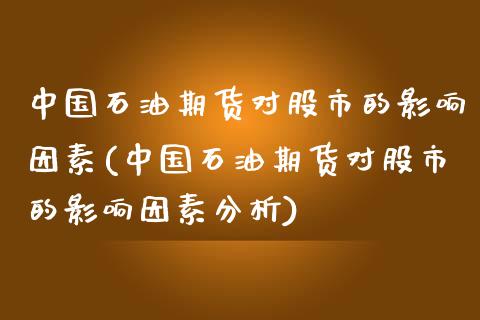 中国石油期货对股市的影响因素(中国石油期货对股市的影响因素分析)